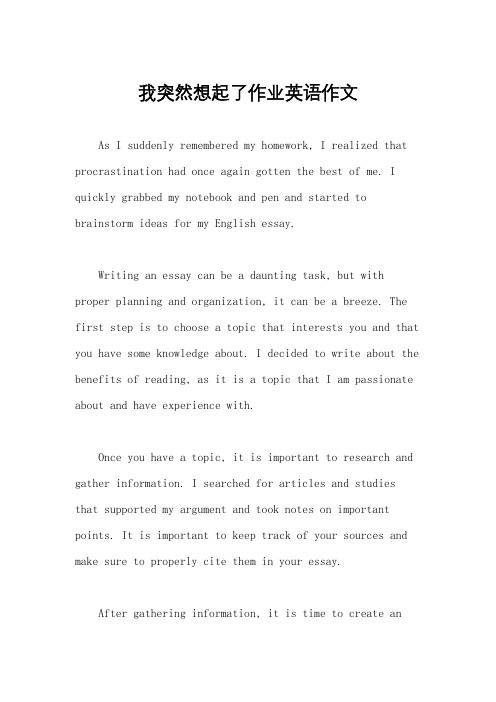 我突然想起了作业英语作文

As I suddenly remembered my homework, I realized that procrastination had once again gotten the best of me. I quickly grabbed my notebook and pen and started to brainstorm ideas for my English essay.

Writing an essay can be a daunting task, but with proper planning and organization, it can be a breeze. The first step is to choose a topic that interests you and that you have some knowledge about. I decided to write about the benefits of reading, as it is a topic that I am passionate about and have experience with.

Once you have a topic, it is important to research and gather information. I searched for articles and studies that supported my argument and took notes on important points. It is important to keep track of your sources and make sure to properly cite them in your essay.

After gathering information, it is time to create an